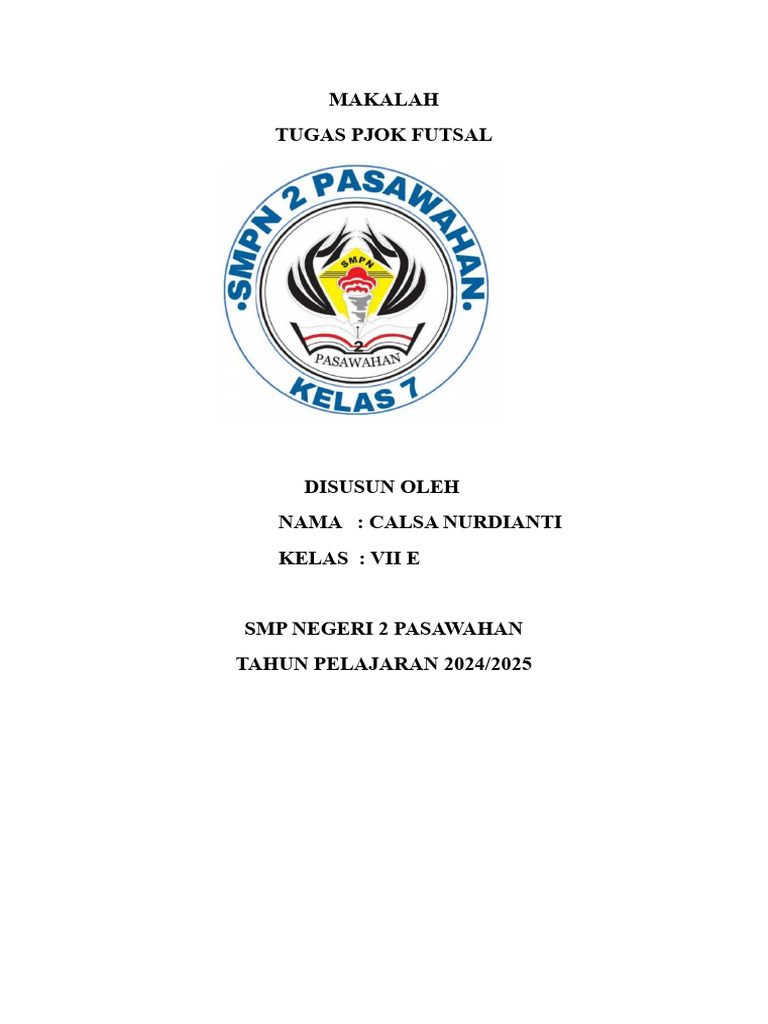 MAKALAH

TUGAS PJOK FUTSAL

•SMPN 2 PASAWAHAN•

SMPN

2

PASAWAHAN

KELAS 7

DISUSUN OLEH

NAMA : CALSA NURDIANTI

KELAS : VII E

SMP NEGERI 2 PASAWAHAN

TAHUN PELAJARAN 2024/2025